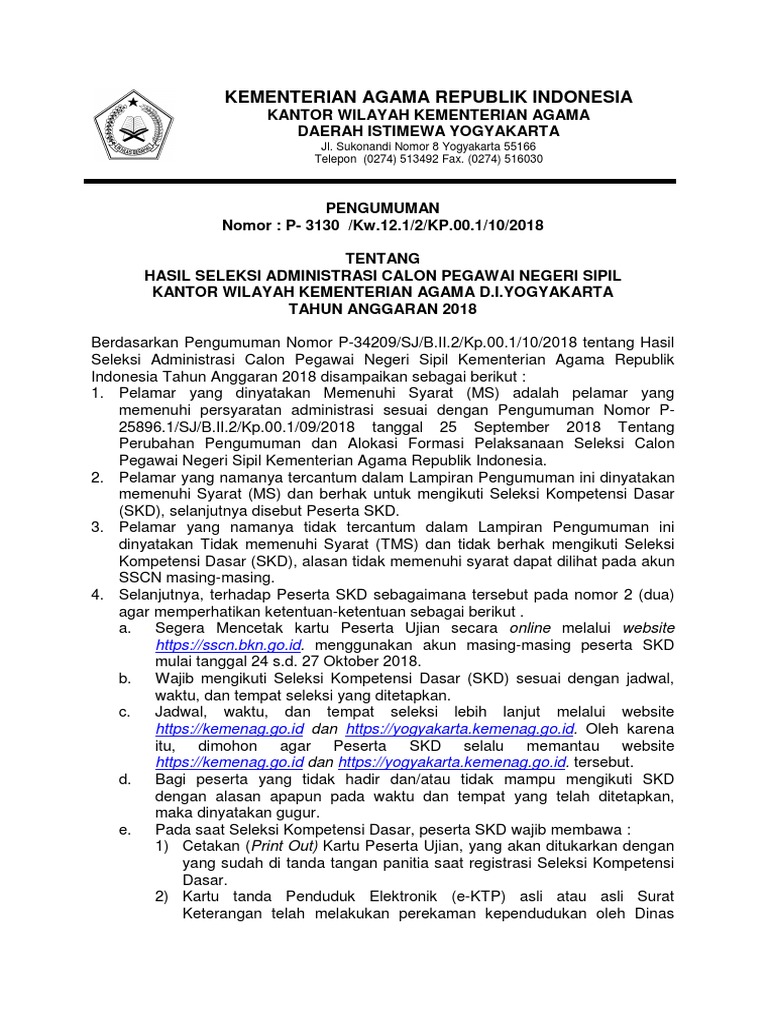 KEMENTERIAN AGAMA REPUBLIK INDONESIA
KANTOR WILAYAH KEMENTERIAN AGAMA
DAERAH ISTIMEWA YOGYAKARTA
Jl. Sukonandi Nomor 8 Yogyakarta 55166
Telepon (0274) 513492 Fax. (0274) 516030

PENGUMUMAN
Nomor : P- 3130 /Kw.12.1/2/KP.00.1/10/2018

TENTANG
HASIL SELEKSI ADMINISTRASI CALON PEGAWAI NEGERI SIPIL
KANTOR WILAYAH KEMENTERIAN AGAMA D.I.YOGYAKARTA
TAHUN ANGGARAN 2018

Berdasarkan Pengumuman Nomor P-34209/SJ/B.II.2/Kp.00.1/10/2018 tentang Hasil Seleksi Administrasi Calon Pegawai Negeri Sipil Kementerian Agama Republik Indonesia Tahun Anggaran 2018 disampaikan sebagai berikut :
1. Pelamar yang dinyatakan Memenuhi Syarat (MS) adalah pelamar yang memenuhi persyaratan administrasi sesuai dengan Pengumuman Nomor P-25896.1/SJ/B.II.2/Kp.00.1/09/2018 tanggal 25 September 2018 Tentang Perubahan Pengumuman dan Alokasi Formasi Pelaksanaan Seleksi Calon Pegawai Negeri Sipil Kementerian Agama Republik Indonesia.
2. Pelamar yang namanya tercantum dalam Lampiran Pengumuman ini dinyatakan memenuhi Syarat (MS) dan berhak untuk mengikuti Seleksi Kompetensi Dasar (SKD), selanjutnya disebut Peserta SKD.
3. Pelamar yang namanya tidak tercantum dalam Lampiran Pengumuman ini dinyatakan Tidak memenuhi Syarat (TMS) dan tidak berhak mengikuti Seleksi Kompetensi Dasar (SKD), alasan tidak memenuhi syarat dapat dilihat pada akun SSCN masing-masing.
4. Selanjutnya, terhadap Peserta SKD sebagaimana tersebut pada nomor 2 (dua) agar memperhatikan ketentuan-ketentuan sebagai berikut .
a. Segera Mencetak kartu Peserta Ujian secara online melalui website https://sscn.bkn.go.id. menggunakan akun masing-masing peserta SKD mulai tanggal 24 s.d. 27 Oktober 2018.
b. Wajib mengikuti Seleksi Kompetensi Dasar (SKD) sesuai dengan jadwal, waktu, dan tempat seleksi yang ditetapkan.
c. Jadwal, waktu, dan tempat seleksi lebih lanjut melalui website https://kemenag.go.id dan https://yogyakarta.kemenag.go.id. Oleh karena itu, dimohon agar Peserta SKD selalu memantau website https://kemenag.go.id dan https://yogyakarta.kemenag.go.id. tersebut.
d. Bagi peserta yang tidak hadir dan/atau tidak mampu mengikuti SKD dengan alasan apapun pada waktu dan tempat yang telah ditetapkan, maka dinyatakan gugur.
e. Pada saat Seleksi Kompetensi Dasar, peserta SKD wajib membawa :
1) Cetakan (Print Out) Kartu Peserta Ujian, yang akan ditukarkan dengan yang sudah di tanda tangan panitia saat registrasi Seleksi Kompetensi Dasar.
2) Kartu tanda Penduduk Elektronik (e-KTP) asli atau asli Surat Keterangan telah melakukan perekaman kependudukan oleh Dinas